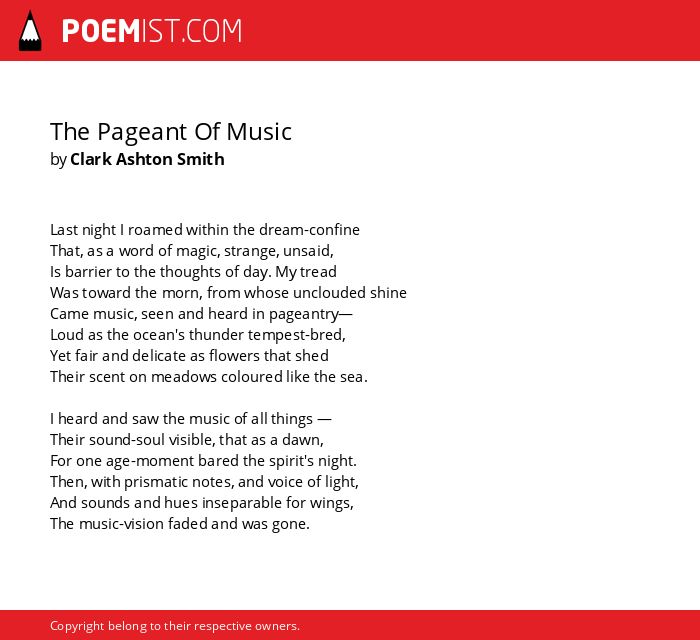 POEMIST.COM

The Pageant Of Music
by Clark Ashton Smith

Last night I roamed within the dream-confine
That, as a word of magic, strange, unsaid,
Is barrier to the thoughts of day. My tread
Was toward the morn, from whose unclouded shine
Came music, seen and heard in pageantry—
Loud as the ocean's thunder tempest-bred,
Yet fair and delicate as flowers that shed
Their scent on meadows coloured like the sea.

I heard and saw the music of all things —
Their sound-soul visible, that as a dawn,
For one age-moment bared the spirit's night.
Then, with prismatic notes, and voice of light,
And sounds and hues inseparable for wings,
The music-vision faded and was gone.

Copyright belong to their respective owners.